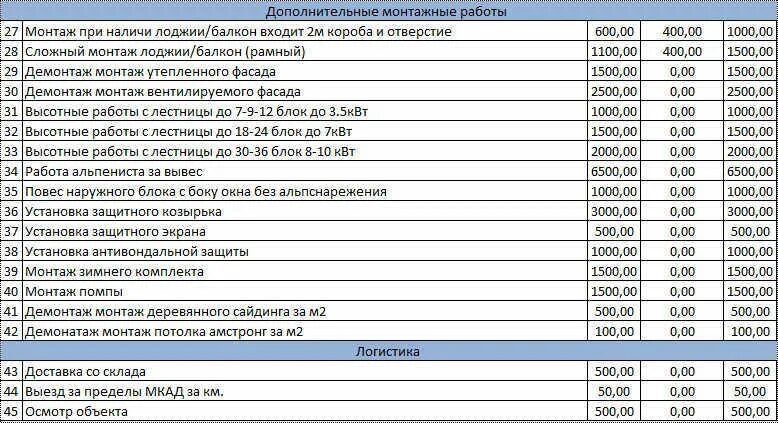 | | Дополнительные монтажные работы | | | |
|---|---|---|---|---|
| 27 | Монтаж при наличи лоджии/балкон входит 2м короба и отверстие | 600,00 | 400,00 | 1000,00 |
| 28 | Сложный монтаж лоджии/балкон (рамный) | 1100,00 | 400,00 | 1500,00 |
| 29 | Демонтаж монтаж утепленного фасада | 1500,00 | 0,00 | 1500,00 |
| 30 | Демонтаж монтаж вентилируемого фасада | 2500,00 | 0,00 | 2500,00 |
| 31 | Высотные работы с лестницы до 7-9-12 блок до 3.5кВт | 1000,00 | 0,00 | 1000,00 |
| 32 | Высотные работы с лестницы до 18-24 блок до 7кВт | 1500,00 | 0,00 | 1500,00 |
| 33 | Высотные работы с лестницы до 30-36 блок 8-10 кВт | 2000,00 | 0,00 | 2000,00 |
| 34 | Работа альпениста за вывес | 6500,00 | 0,00 | 6500,00 |
| 35 | Повес наружного блока с боку окна без альпснарежения | 1000,00 | 0,00 | 1000,00 |
| 36 | Установка защитного козырька | 3000,00 | 0,00 | 3000,00 |
| 37 | Установка защитного экрана | 500,00 | 0,00 | 500,00 |
| 38 | Установка антивондальной защиты | 1000,00 | 0,00 | 1000,00 |
| 39 | Монтаж зимнего комплекта | 1500,00 | 0,00 | 1500,00 |
| 40 | Монтаж помпы | 1500,00 | 0,00 | 1500,00 |
| 41 | Демонтаж монтаж деревянного сайдинга за м2 | 500,00 | 0,00 | 500,00 |
| 42 | Демонатаж монтаж потолка амстронг за м2 | 100,00 | 0,00 | 100,00 |
| | Логистика | | | |
| 43 | Доставка со склада | 500,00 | 0,00 | 500,00 |
| 44 | Выезд за пределы МКАД за км. | 50,00 | 0,00 | 50,00 |
| 45 | Осмотр объекта | 500,00 | 0,00 | 500,00 |